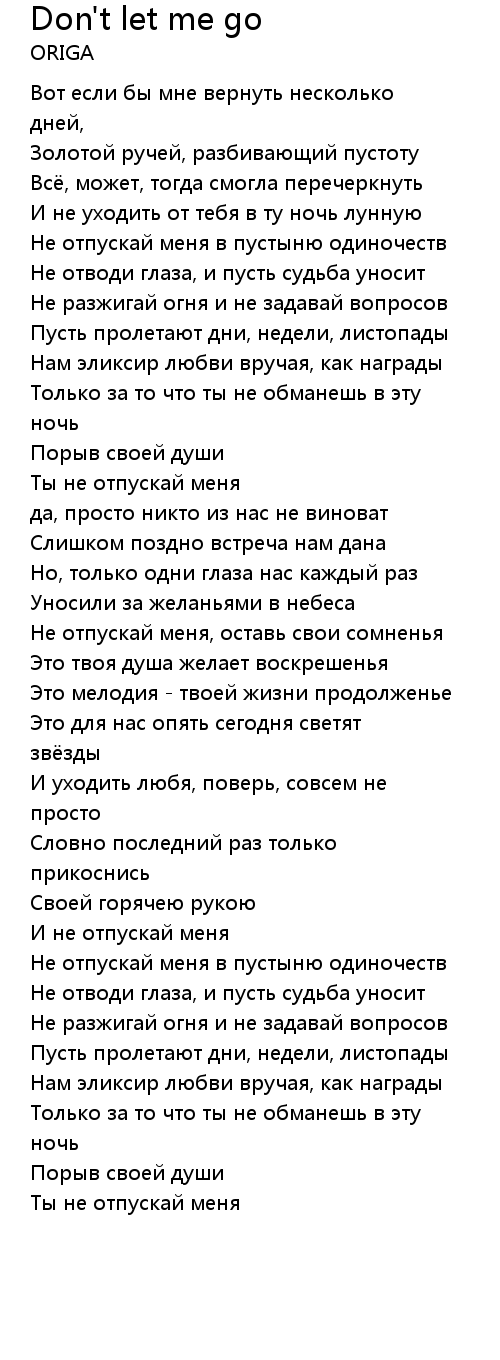 Don't let me go
ORIGA

Вот если бы мне вернуть несколько дней,
Золотой ручей, разбивающий пустоту
Всё, может, тогда смогла перечеркнуть
И не уходить от тебя в ту ночь лунную
Не отпускай меня в пустыню одиночеств
Не отводи глаза, и пусть судьба уносит
Не разжигай огня и не задавай вопросов
Пусть пролетают дни, недели, листопады
Нам эликсир любви вручая, как награды
Только за то что ты не обманешь в эту ночь
Порыв своей души
Ты не отпускай меня
да, просто никто из нас не виноват
Слишком поздно встреча нам дана
Но, только одни глаза нас каждый раз
Уносили за желаньями в небеса
Не отпускай меня, оставь свои сомненья
Это твоя душа желает воскрешенья
Это мелодия - твоей жизни продолженье
Это для нас опять сегодня светят звёзды
И уходить любя, поверь, совсем не просто
Словно последний раз только прикоснись
Своей горячею рукою
И не отпускай меня
Не отпускай меня в пустыню одиночеств
Не отводи глаза, и пусть судьба уносит
Не разжигай огня и не задавай вопросов
Пусть пролетают дни, недели, листопады
Нам эликсир любви вручая, как награды
Только за то что ты не обманешь в эту ночь
Порыв своей души
Ты не отпускай меня